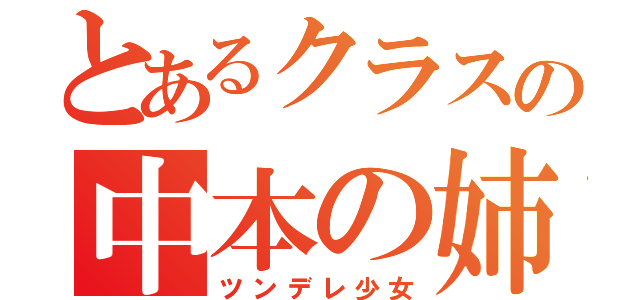 とあるクラスの
中本の姉
ツンデレ少女